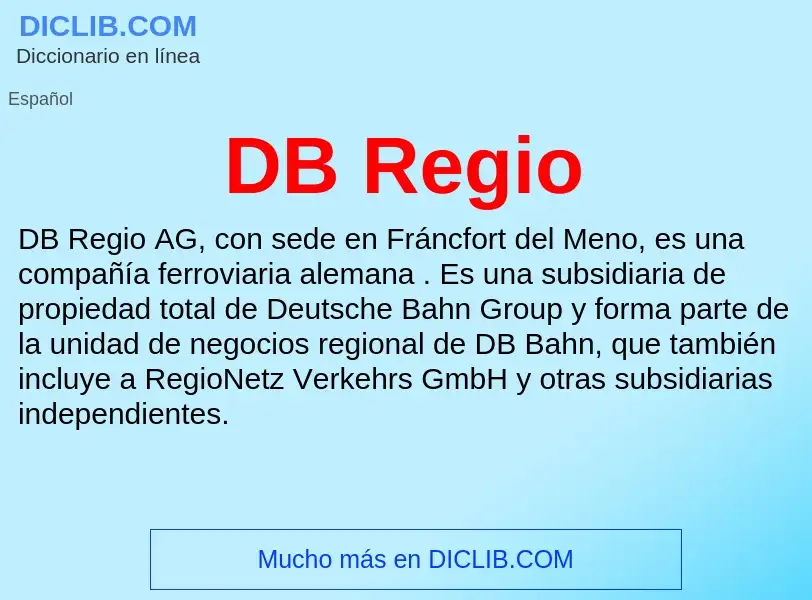 DICLIB.COM
Diccionario en línea

Español

DB Regio

DB Regio AG, con sede en Fráncfort del Meno, es una compañía ferroviaria alemana . Es una subsidiaria de propiedad total de Deutsche Bahn Group y forma parte de la unidad de negocios regional de DB Bahn, que también incluye a RegioNetz Verkehrs GmbH y otras subsidiarias independientes.

Mucho más en DICLIB.COM